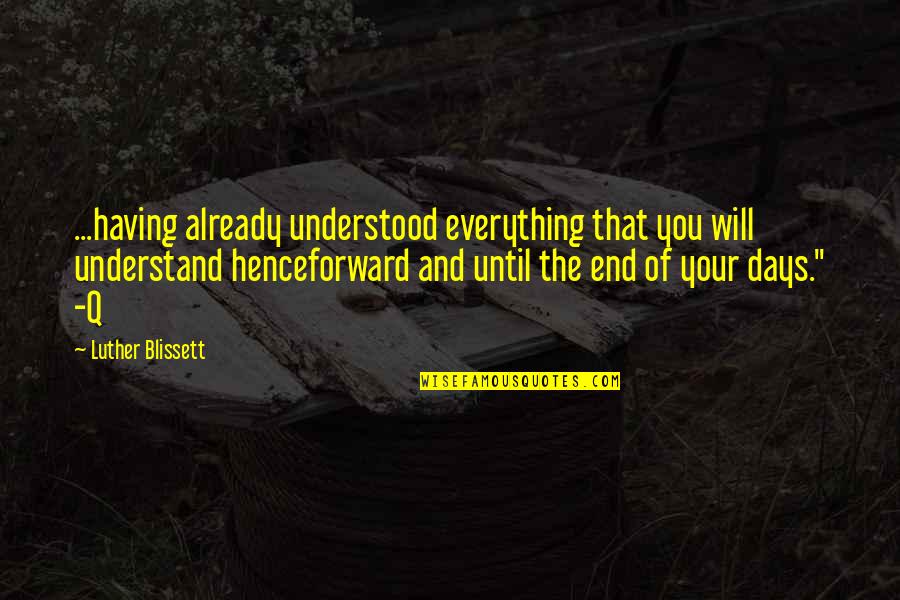 ...having already understood everything that you will understand henceforward and until the end of your days." -Q

— Luther Blissett

WISEFAMOUSQUOTES.COM